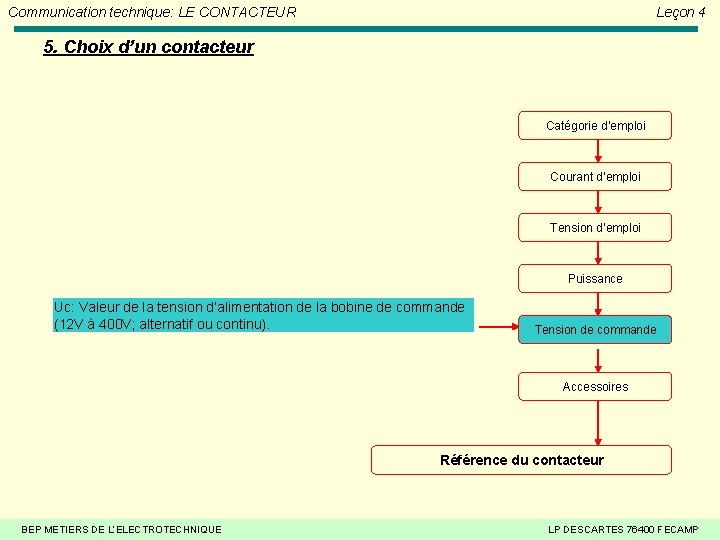 Communication technique: LE CONTACTEUR

Leçon 4

5. Choix d'un contacteur

Catégorie d'emploi

Courant d'emploi

Tension d'emploi

Puissance

Uc: Valeur de la tension d'alimentation de la bobine de commande (12V à 400V; alternatif ou continu).

Tension de commande

Accessoires

Référence du contacteur

BEP METIERS DE L'ELECTROTECHNIQUE

LP DESCARTES 76400 FECAMP